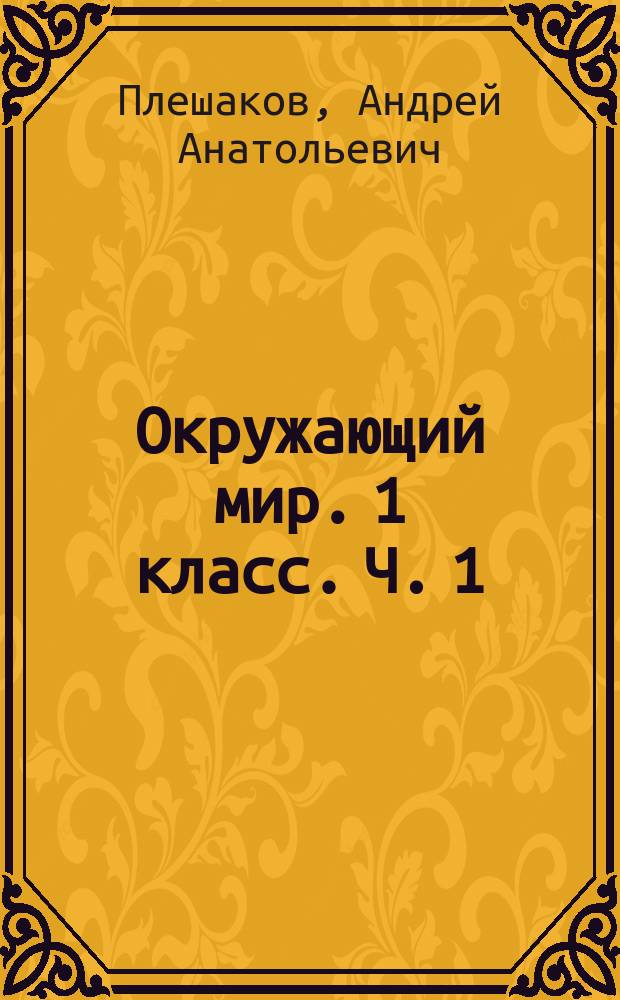 Плешаков, Андрей Анатольевич

Окружающий мир. 1 класс. Ч. 1